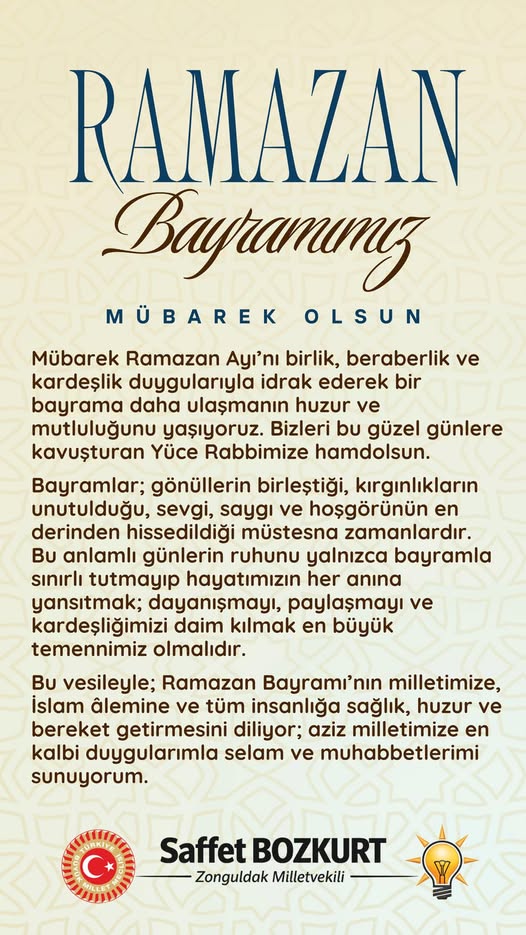 RAMAZAN
Bayramımız
MÜBAREK OLSUN

Mübarek Ramazan Ayı'nı birlik, beraberlik ve kardeşlik duygularıyla idrak ederek bir bayrama daha ulaşmanın huzur ve mutluluğunu yaşıyoruz. Bizleri bu güzel günlere kavuşturan Yüce Rabbimize hamdolsun.

Bayramlar; gönüllerin birleştiği, kırgınlıkların unutulduğu, sevgi, saygı ve hoşgörünün en derinden hissedildiği müstesna zamanlardır. Bu anlamlı günlerin ruhunu yalnızca bayramla sınırlı tutmayıp hayatımızın her anına yansıtmak; dayanışmayı, paylaşmayı ve kardeşliğimizi daim kılmak en büyük temennimiz olmalıdır.

Bu vesileyle; Ramazan Bayramı'nın milletimize, İslam âlemine ve tüm insanlığa sağlık, huzur ve bereket getirmesini diliyor; aziz milletimize en kalbi duygularımla selam ve muhabbetlerimi sunuyorum.

TÜRKİYE BÜYÜK MİLLET MECLİSİ
Saffet BOZKURT
Zonguldak Milletvekili